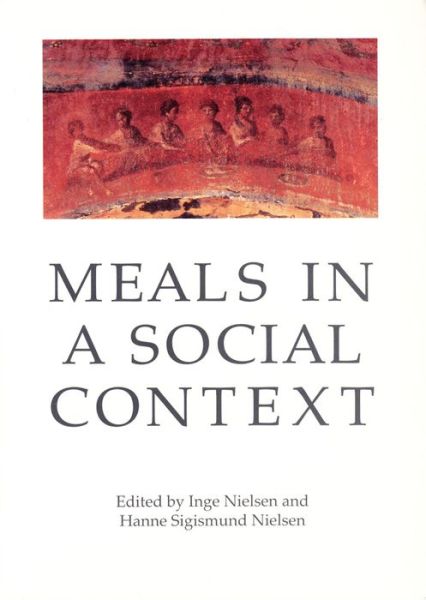 MEALS IN A SOCIAL CONTEXT

Edited by Inge Nielsen and Hanne Sigismund Nielsen